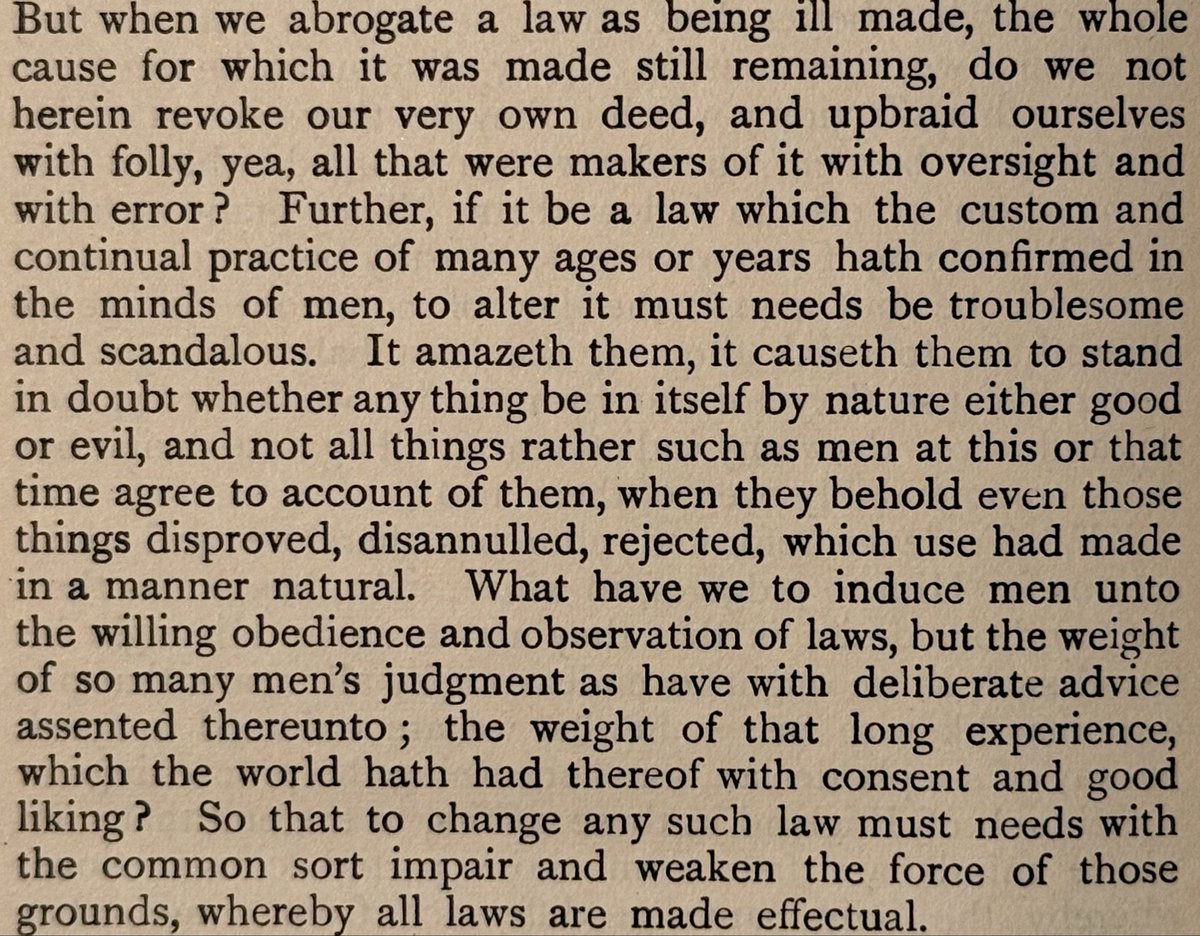 But when we abrogate a law as being ill made, the whole cause for which it was made still remaining, do we not herein revoke our very own deed, and upbraid ourselves with folly, yea, all that were makers of it with oversight and with error? Further, if it be a law which the custom and continual practice of many ages or years hath confirmed in the minds of men, to alter it must needs be troublesome and scandalous. It amazeth them, it causeth them to stand in doubt whether any thing be in itself by nature either good or evil, and not all things rather such as men at this or that time agree to account of them, when they behold even those things disproved, disannulled, rejected, which use had made in a manner natural. What have we to induce men unto the willing obedience and observation of laws, but the weight of so many men's judgment as have with deliberate advice assented thereunto; the weight of that long experience, which the world hath had thereof with consent and good liking? So that to change any such law must needs with the common sort impair and weaken the force of those grounds, whereby all laws are made effectual.